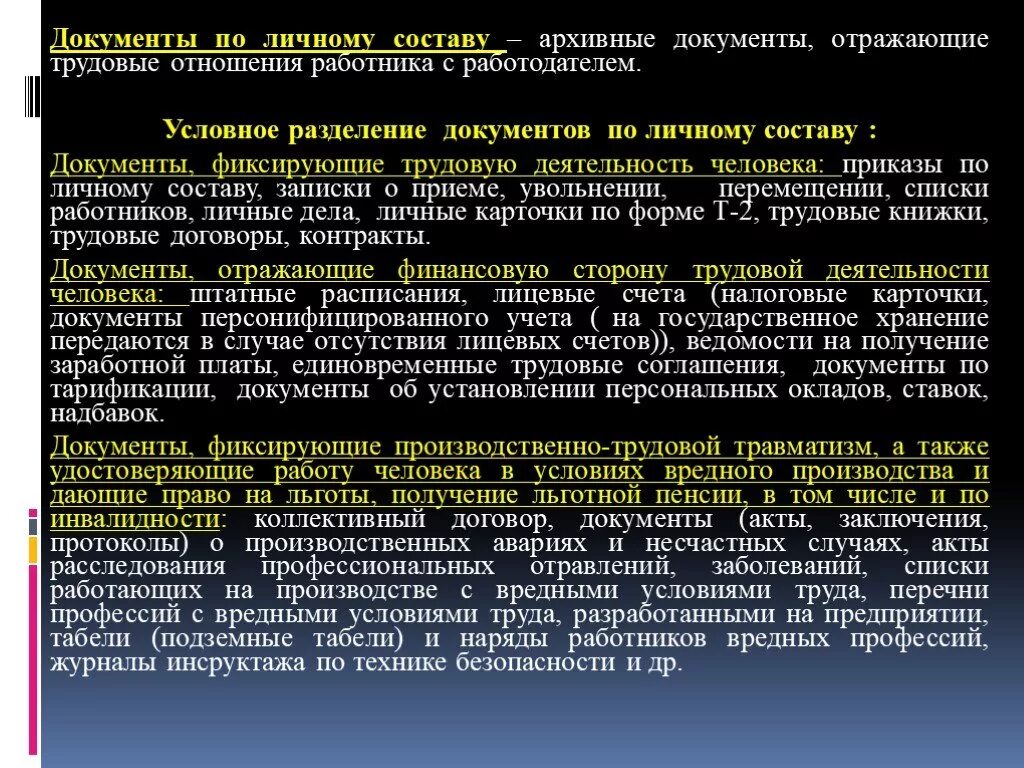 Документы по личному составу – архивные документы, отражающие трудовые отношения работника с работодателем.

Условное разделение документов по личному составу :

Документы, фиксирующие трудовую деятельность человека: приказы по личному составу, записки о приеме, увольнении, перемещении, списки работников, личные дела, личные карточки по форме Т-2, трудовые книжки, трудовые договоры, контракты.

Документы, отражающие финансовую сторону трудовой деятельности человека: штатные расписания, лицевые счета (налоговые карточки, документы персонифицированного учета ( на государственное хранение передаются в случае отсутствия лицевых счетов)), ведомости на получение заработной платы, единовременные трудовые соглашения, документы по тарификации, документы об установлении персональных окладов, ставок, надбавок.

Документы, фиксирующие производственно-трудовой травматизм, а также удостоверяющие работу человека в условиях вредного производства и дающие право на льготы, получение льготной пенсии, в том числе и по инвалидности: коллективный договор, документы (акты, заключения, протоколы) о производственных авариях и несчастных случаях, акты расследования профессиональных отравлений, заболеваний, списки работающих на производстве с вредными условиями труда, перечни профессий с вредными условиями труда, разработанными на предприятии, табели (подземные табели) и наряды работников вредных профессий, журналы инсруктажа по технике безопасности и др.